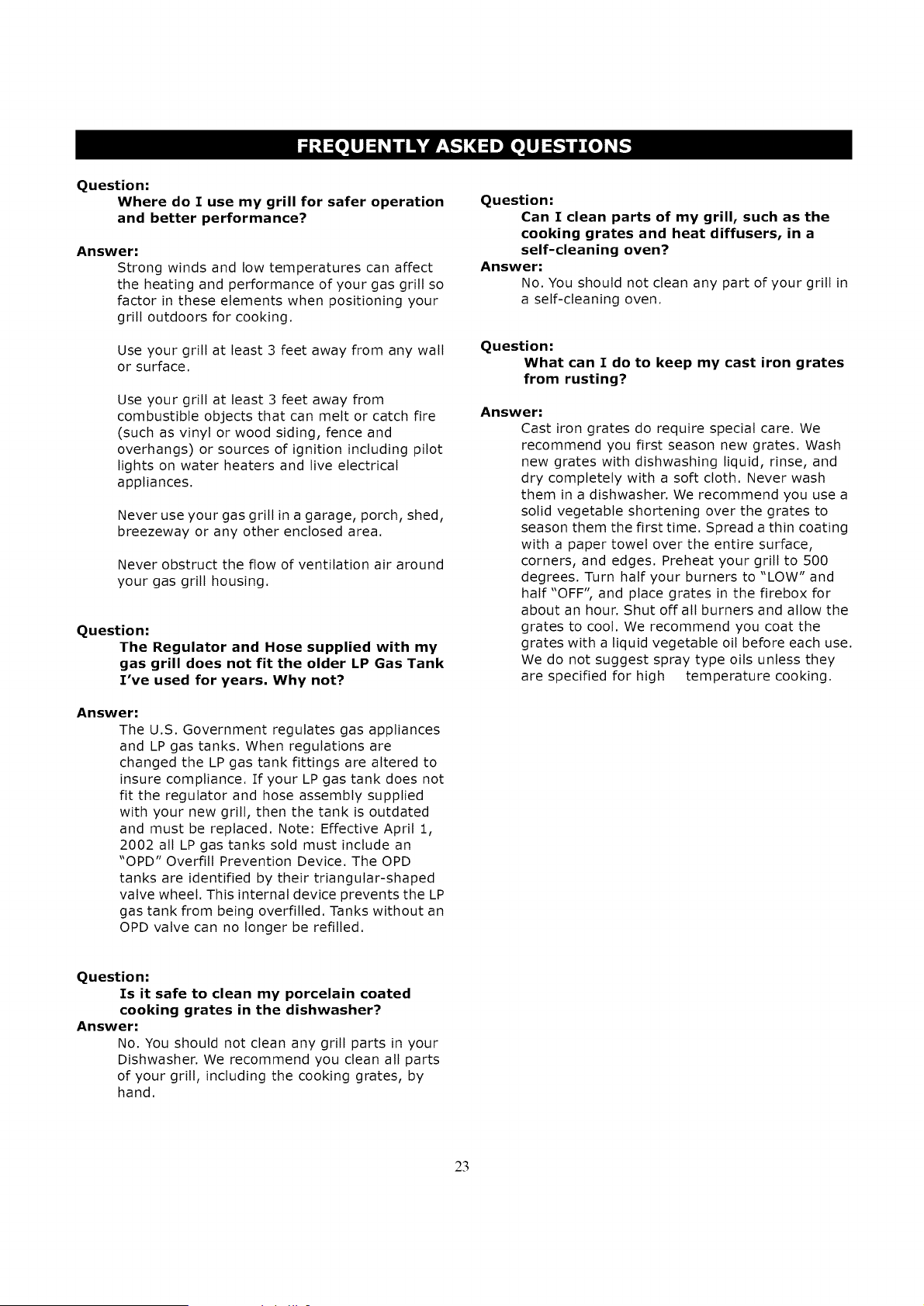 FREQUENTLY ASKED QUESTIONS

Question:
Where do I use my grill for safer operation and better performance?

Answer:
Strong winds and low temperatures can affect the heating and performance of your gas grill so factor in these elements when positioning your grill outdoors for cooking.

Use your grill at least 3 feet away from any wall or surface.

Use your grill at least 3 feet away from combustible objects that can melt or catch fire (such as vinyl or wood siding, fence and overhangs) or sources of ignition including pilot lights on water heaters and live electrical appliances.

Never use your gas grill in a garage, porch, shed, breezeway or any other enclosed area.

Never obstruct the flow of ventilation air around your gas grill housing.

Question:
The Regulator and Hose supplied with my gas grill does not fit the older LP Gas Tank I've used for years. Why not?

Answer:
The U.S. Government regulates gas appliances and LP gas tanks. When regulations are changed the LP gas tank fittings are altered to insure compliance. If your LP gas tank does not fit the regulator and hose assembly supplied with your new grill, then the tank is outdated and must be replaced. Note: Effective April 1, 2002 all LP gas tanks sold must include an "OPD" Overfill Prevention Device. The OPD tanks are identified by their triangular-shaped valve wheel. This internal device prevents the LP gas tank from being overfilled. Tanks without an OPD valve can no longer be refilled.

Question:
Is it safe to clean my porcelain coated cooking grates in the dishwasher?
Answer:
No. You should not clean any grill parts in your Dishwasher. We recommend you clean all parts of your grill, including the cooking grates, by hand.

Question:
Can I clean parts of my grill, such as the cooking grates and heat diffusers, in a self-cleaning oven?
Answer:
No. You should not clean any part of your grill in a self-cleaning oven.

Question:
What can I do to keep my cast iron grates from rusting?

Answer:
Cast iron grates do require special care. We recommend you first season new grates. Wash new grates with dishwashing liquid, rinse, and dry completely with a soft cloth. Never wash them in a dishwasher. We recommend you use a solid vegetable shortening over the grates to season them the first time. Spread a thin coating with a paper towel over the entire surface, corners, and edges. Preheat your grill to 500 degrees. Turn half your burners to "LOW" and half "OFF", and place grates in the firebox for about an hour. Shut off all burners and allow the grates to cool. We recommend you coat the grates with a liquid vegetable oil before each use. We do not suggest spray type oils unless they are specified for high temperature cooking.

23